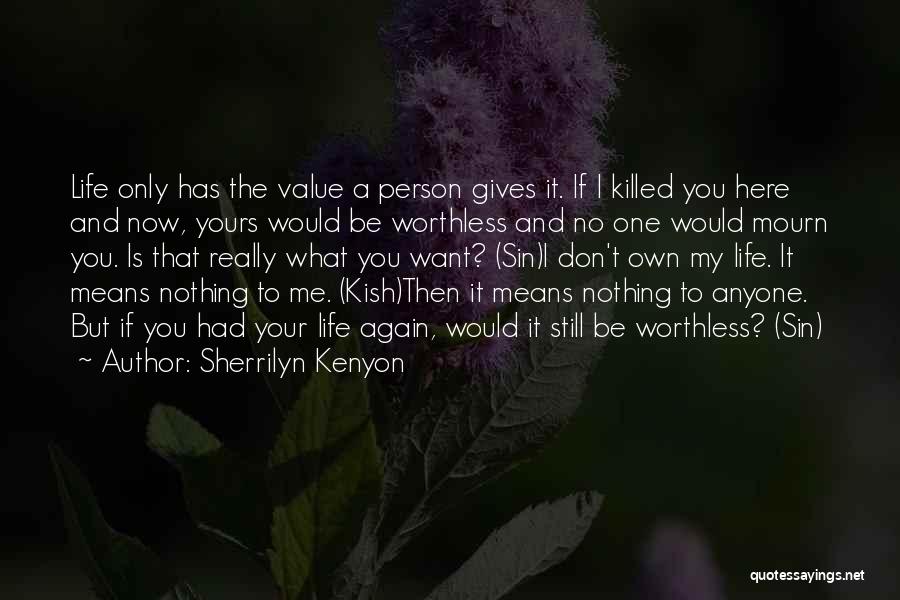 Life only has the value a person gives it. If I killed you here and now, yours would be worthless and no one would mourn you. Is that really what you want? (Sin)I don't own my life. It means nothing to me. (Kish)Then it means nothing to anyone. But if you had your life again, would it still be worthless? (Sin)

~ Author: Sherrilyn Kenyon

quotessayings.net